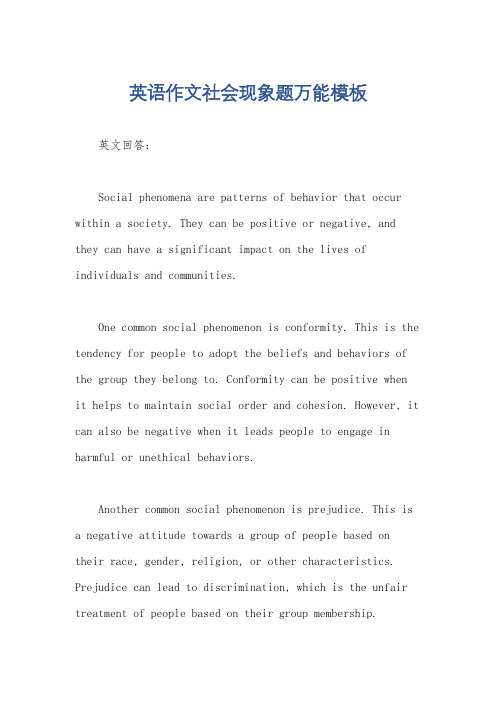 英语作文社会现象题万能模板

英文回答：

Social phenomena are patterns of behavior that occur within a society. They can be positive or negative, and they can have a significant impact on the lives of individuals and communities.

One common social phenomenon is conformity. This is the tendency for people to adopt the beliefs and behaviors of the group they belong to. Conformity can be positive when it helps to maintain social order and cohesion. However, it can also be negative when it leads people to engage in harmful or unethical behaviors.

Another common social phenomenon is prejudice. This is a negative attitude towards a group of people based on their race, gender, religion, or other characteristics. Prejudice can lead to discrimination, which is the unfair treatment of people based on their group membership.